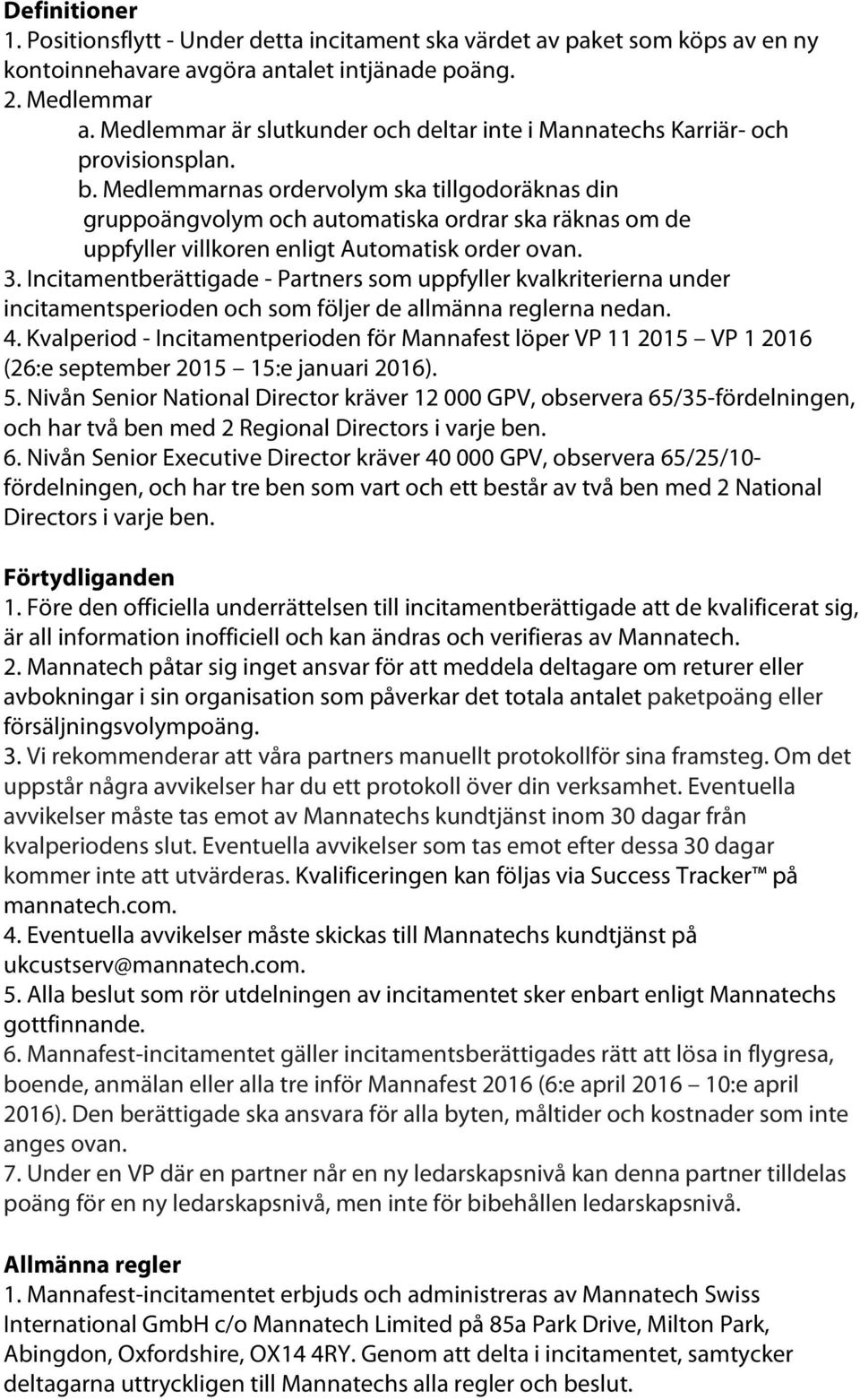 **Definitioner**
1. Positionsflytt - Under detta incitament ska värdet av paket som köps av en ny kontoinnehavare avgöra antalet intjänade poäng.
2. Medlemmar
a. Medlemmar är slutkunder och deltar inte i Mannatechs Karriär- och provisionsplan.
b. Medlemmarnas ordervolym ska tillgodoräknas din gruppoängvolym och automatiska ordrar ska räknas om de uppfyller villkoren enligt Automatisk order ovan.
3. Incitamentberättigade - Partners som uppfyller kvalkriterierna under incitamentsperioden och som följer de allmänna reglerna nedan.
4. Kvalperiod - Incitamentperioden för Mannafest löper VP 11 2015 – VP 1 2016 (26:e september 2015 – 15:e januari 2016).
5. Nivån Senior National Director kräver 12 000 GPV, observera 65/35-fördelningen, och har två ben med 2 Regional Directors i varje ben.
6. Nivån Senior Executive Director kräver 40 000 GPV, observera 65/25/10-fördelningen, och har tre ben som vart och ett består av två ben med 2 National Directors i varje ben.

**Förtydliganden**
1. Före den officiella underrättelsen till incitamentberättigade att de kvalificerat sig, är all information inofficiell och kan ändras och verifieras av Mannatech.
2. Mannatech påtar sig inget ansvar för att meddela deltagare om returer eller avbokningar i sin organisation som påverkar det totala antalet paketpoäng eller försäljningsvolympoäng.
3. Vi rekommenderar att våra partners manuellt protokollför sina framsteg. Om det uppstår några avvikelser har du ett protokoll över din verksamhet. Eventuella avvikelser måste tas emot av Mannatechs kundtjänst inom 30 dagar från kvalperiodens slut. Eventuella avvikelser som tas emot efter dessa 30 dagar kommer inte att utvärderas. Kvalificeringen kan följas via Success Tracker™ på mannatech.com.
4. Eventuella avvikelser måste skickas till Mannatechs kundtjänst på ukcustserv@mannatech.com.
5. Alla beslut som rör utdelningen av incitamentet sker enbart enligt Mannatechs gottfinnande.
6. Mannafest-incitamentet gäller incitamentsberättigades rätt att lösa in flygresa, boende, anmälan eller alla tre inför Mannafest 2016 (6:e april 2016 – 10:e april 2016). Den berättigade ska ansvara för alla byten, måltider och kostnader som inte anges ovan.
7. Under en VP där en partner når en ny ledarskapsnivå kan denna partner tilldelas poäng för en ny ledarskapsnivå, men inte för bibehållen ledarskapsnivå.

**Allmänna regler**
1. Mannafest-incitamentet erbjuds och administreras av Mannatech Swiss International GmbH c/o Mannatech Limited på 85a Park Drive, Milton Park, Abingdon, Oxfordshire, OX14 4RY. Genom att delta i incitamentet, samtycker deltagarna uttryckligen till Mannatechs alla regler och beslut.